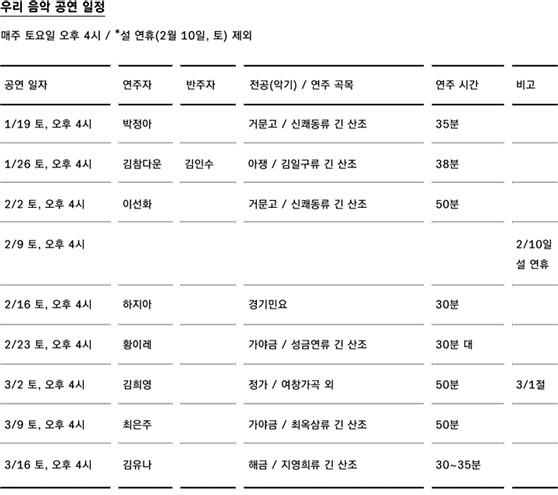 우리 음악 공연 일정

매주 토요일 오후 4시 / *설 연휴(2월 10일, 토) 제외

| 공연 일자 | 연주자 | 반주자 | 전공(악기) / 연주 곡목 | 연주 시간 | 비고 |
|---|---|---|---|---|---|
| 1/19 토, 오후 4시 | 박정아 | | 거문고 / 신쾌동류 긴 산조 | 35분 | |
| 1/26 토, 오후 4시 | 김참다운 | 김인수 | 아쟁 / 김일구류 긴 산조 | 38분 | |
| 2/2 토, 오후 4시 | 이선화 | | 거문고 / 신쾌동류 긴 산조 | 50분 | |
| 2/9 토, 오후 4시 | | | | | 2/10일 설 연휴 |
| 2/16 토, 오후 4시 | 하지아 | | 경기민요 | 30분 | |
| 2/23 토, 오후 4시 | 황이레 | | 가야금 / 성금연류 긴 산조 | 30분 대 | |
| 3/2 토, 오후 4시 | 김희영 | | 정가 / 여창가곡 외 | 50분 | 3/1절 |
| 3/9 토, 오후 4시 | 최은주 | | 가야금 / 최옥삼류 긴 산조 | 50분 | |
| 3/16 토, 오후 4시 | 김유나 | | 해금 / 지영희류 긴 산조 | 30~35분 | |